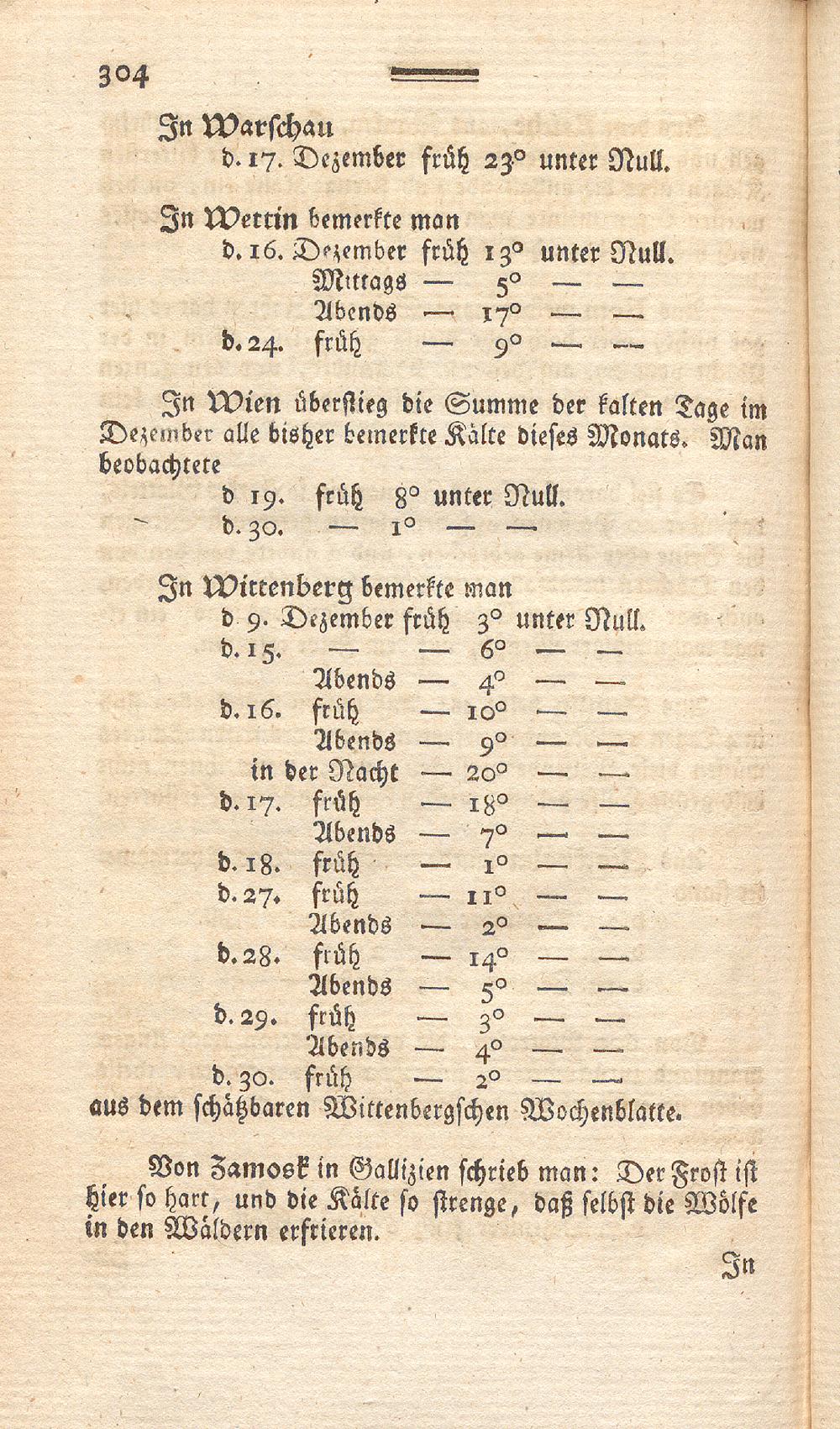 304

In Warschau
d. 17. Dezember früh 23° unter Null.

In Wettin bemerkte man
d. 16. Dezember früh 13° unter Null.
Mittags — 5° — —
Abends — 17° — —
d. 24. früh — 9° — —

In Wien überstieg die Summe der kalten Tage im Dezember alle bisher bemerkte Kälte dieses Monats. Man beobachtete
d 19. früh 8° unter Null.
d. 30. — 1° — —

In Wittenberg bemerkte man
d 9. Dezember früh 3° unter Null.
d. 15. — — 6° — —
Abends — 4° — —
d. 16. früh — 10° — —
Abends — 9° — —
in der Nacht — 20° — —
d. 17. früh — 18° — —
Abends — 7° — —
d. 18. früh — 1° — —
d. 27. früh — 11° — —
Abends — 2° — —
d. 28. früh — 14° — —
Abends — 5° — —
d. 29. früh — 3° — —
Abends — 4° — —
d. 30. früh — 2° — —
aus dem schätzbaren Wittenbergschen Wochenblatte.

Von Zamosk in Gallizien schrieb man: Der Frost ist hier so hart, und die Kälte so strenge, daß selbst die Wölfe in den Wäldern erfrieren.

In